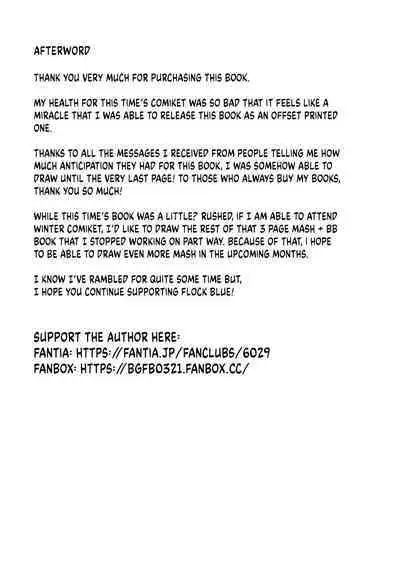 AFTERWORD

THANK YOU VERY MUCH FOR PURCHASING THIS BOOK.

MY HEALTH FOR THIS TIME'S COMIKET WAS SO BAD THAT IT FEELS LIKE A MIRACLE THAT I WAS ABLE TO RELEASE THIS BOOK AS AN OFFSET PRINTED ONE.

THANKS TO ALL THE MESSAGES I RECEIVED FROM PEOPLE TELLING ME HOW MUCH ANTICIPATION THEY HAD FOR THIS BOOK, I WAS SOMEHOW ABLE TO DRAW UNTIL THE VERY LAST PAGE! TO THOSE WHO ALWAYS BUY MY BOOKS, THANK YOU SO MUCH!

WHILE THIS TIME'S BOOK WAS A LITTLE? RUSHED, IF I AM ABLE TO ATTEND WINTER COMIKET, I'D LIKE TO DRAW THE REST OF THAT 3 PAGE MASH + BB BOOK THAT I STOPPED WORKING ON PART WAY. BECAUSE OF THAT, I HOPE TO BE ABLE TO DRAW EVEN MORE MASH IN THE UPCOMING MONTHS.

I KNOW I'VE RAMBLED FOR QUITE SOME TIME BUT, I HOPE YOU CONTINUE SUPPORTING FLOCK BLUE!

SUPPORT THE AUTHOR HERE:
FANTIA: HTTPS://FANTIA.JP/FANCLUBS/6029
FANBOX: HTTPS://BGFB0321.FANBOX.CC/